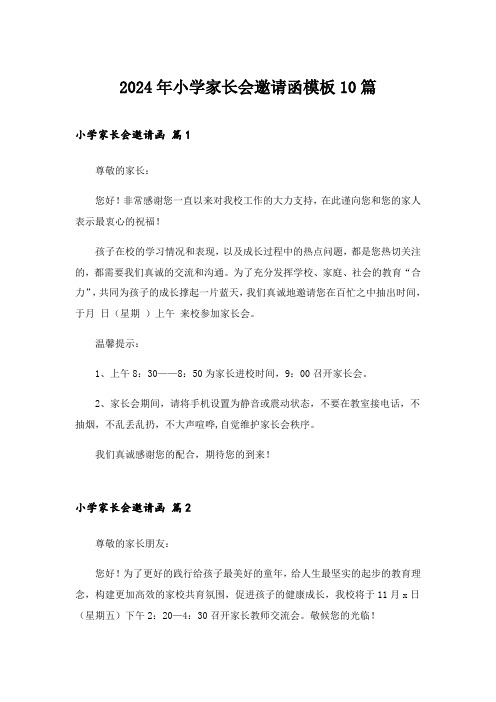 2024年小学家长会邀请函模板10篇

小学家长会邀请函 篇1

尊敬的家长：

您好！非常感谢您一直以来对我校工作的大力支持，在此谨向您和您的家人表示最衷心的祝福！

孩子在校的学习情况和表现，以及成长过程中的热点问题，都是您热切关注的，都需要我们真诚的交流和沟通。为了充分发挥学校、家庭、社会的教育“合力”，共同为孩子的成长撑起一片蓝天，我们真诚地邀请您在百忙之中抽出时间，于月 日（星期 ）上午 来校参加家长会。

温馨提示：

1、上午8：30——8：50为家长进校时间，9：00召开家长会。

2、家长会期间，请将手机设置为静音或震动状态，不要在教室接电话，不抽烟，不乱丢乱扔，不大声喧哗，自觉维护家长会秩序。

我们真诚感谢您的配合，期待您的到来！

小学家长会邀请函 篇2

尊敬的家长朋友：

您好！为了更好的践行给孩子最美好的童年，给人生最坚实的起步的教育理念，构建更加高效的家校共育氛围，促进孩子的健康成长，我校将于11月x日（星期五）下午2：20—4：30召开家长教师交流会。敬候您的光临！